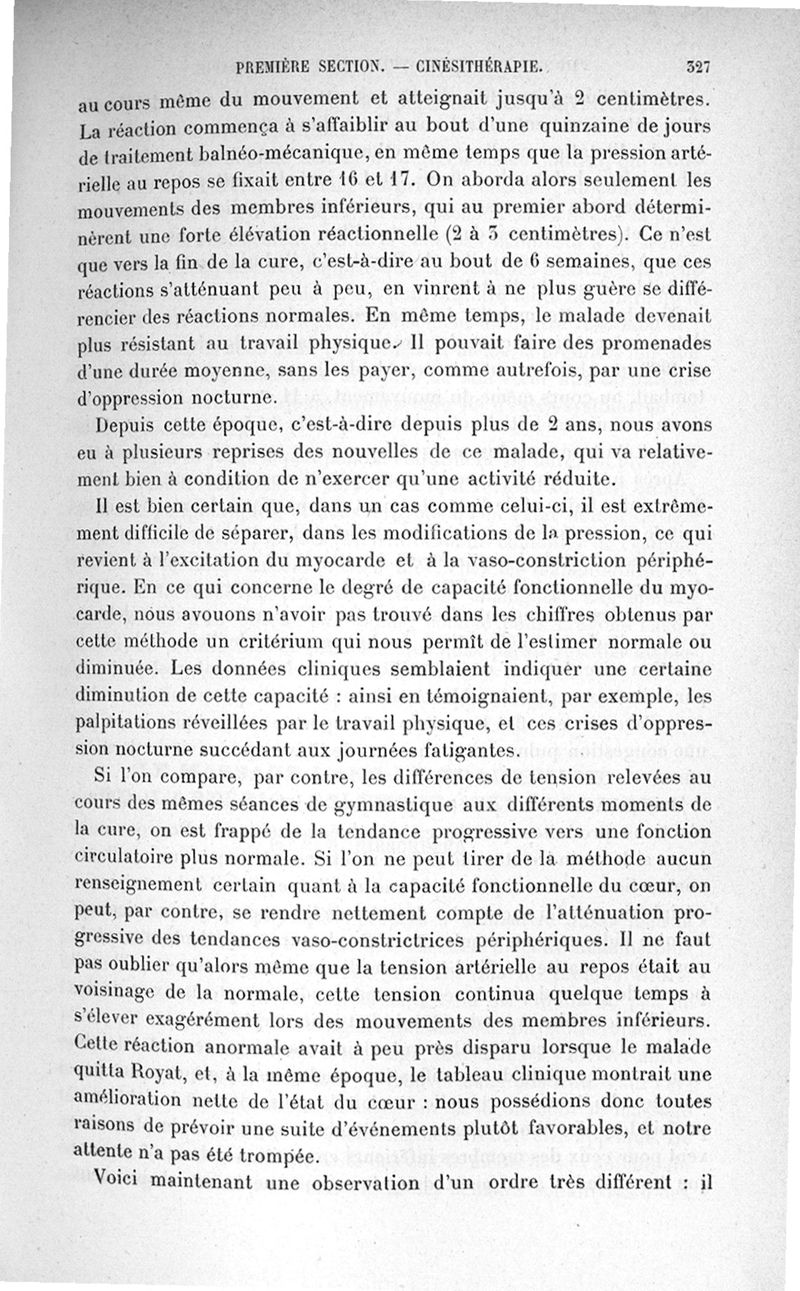 PREMIÈRE SECTION. — CINÉSITHÉRAPIE. 327

au cours même du mouvement et atteignait jusqu'à 2 centimètres. La réaction commença à s'affaiblir au bout d'une quinzaine de jours de traitement balnéo-mécanique, en même temps que la pression artérielle au repos se fixait entre 16 et 17. On aborda alors seulement les mouvements des membres inférieurs, qui au premier abord déterminèrent une forte élévation réactionnelle (2 à 3 centimètres). Ce n'est que vers la fin de la cure, c'est-à-dire au bout de 6 semaines, que ces réactions s'atténuant peu à peu, en vinrent à ne plus guère se différencier des réactions normales. En même temps, le malade devenait plus résistant au travail physique. Il pouvait faire des promenades d'une durée moyenne, sans les payer, comme autrefois, par une crise d'oppression nocturne.

Depuis cette époque, c'est-à-dire depuis plus de 2 ans, nous avons eu à plusieurs reprises des nouvelles de ce malade, qui va relativement bien à condition de n'exercer qu'une activité réduite.

Il est bien certain que, dans un cas comme celui-ci, il est extrêmement difficile de séparer, dans les modifications de la pression, ce qui revient à l'excitation du myocarde et à la vaso-constriction périphérique. En ce qui concerne le degré de capacité fonctionnelle du myocarde, nous avouons n'avoir pas trouvé dans les chiffres obtenus par cette méthode un critérium qui nous permît de l'estimer normale ou diminuée. Les données cliniques semblaient indiquer une certaine diminution de cette capacité : ainsi en témoignaient, par exemple, les palpitations réveillées par le travail physique, et ces crises d'oppression nocturne succédant aux journées fatigantes.

Si l'on compare, par contre, les différences de tension relevées au cours des mêmes séances de gymnastique aux différents moments de la cure, on est frappé de la tendance progressive vers une fonction circulatoire plus normale. Si l'on ne peut tirer de la méthode aucun renseignement certain quant à la capacité fonctionnelle du cœur, on peut, par contre, se rendre nettement compte de l'atténuation progressive des tendances vaso-constrictrices périphériques. Il ne faut pas oublier qu'alors même que la tension artérielle au repos était au voisinage de la normale, cette tension continua quelque temps à s'élever exagérément lors des mouvements des membres inférieurs. Cette réaction anormale avait à peu près disparu lorsque le malade quitta Royat, et, à la même époque, le tableau clinique montrait une amélioration nette de l'état du cœur : nous possédions donc toutes raisons de prévoir une suite d'événements plutôt favorables, et notre attente n'a pas été trompée.

Voici maintenant une observation d'un ordre très différent : il